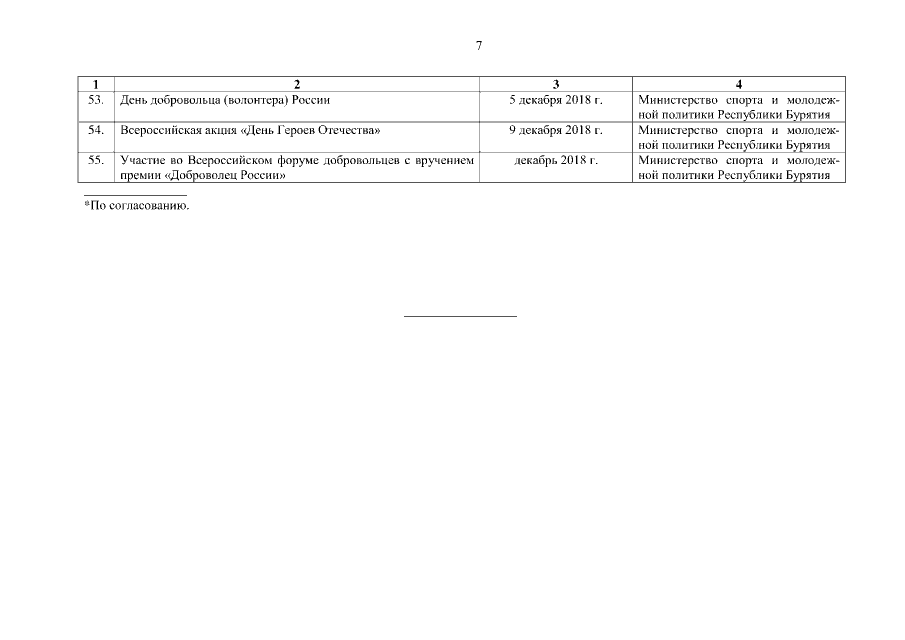 7

| 1 | 2 | 3 | 4 |
|---|---|---|---|
| 53. | День добровольца (волонтера) России | 5 декабря 2018 г. | Министерство спорта и молодежной политики Республики Бурятия |
| 54. | Всероссийская акция «День Героев Отечества» | 9 декабря 2018 г. | Министерство спорта и молодежной политики Республики Бурятия |
| 55. | Участие во Всероссийском форуме добровольцев с вручением премии «Доброволец России» | декабрь 2018 г. | Министерство спорта и молодежной политики Республики Бурятия |

*По согласованию.